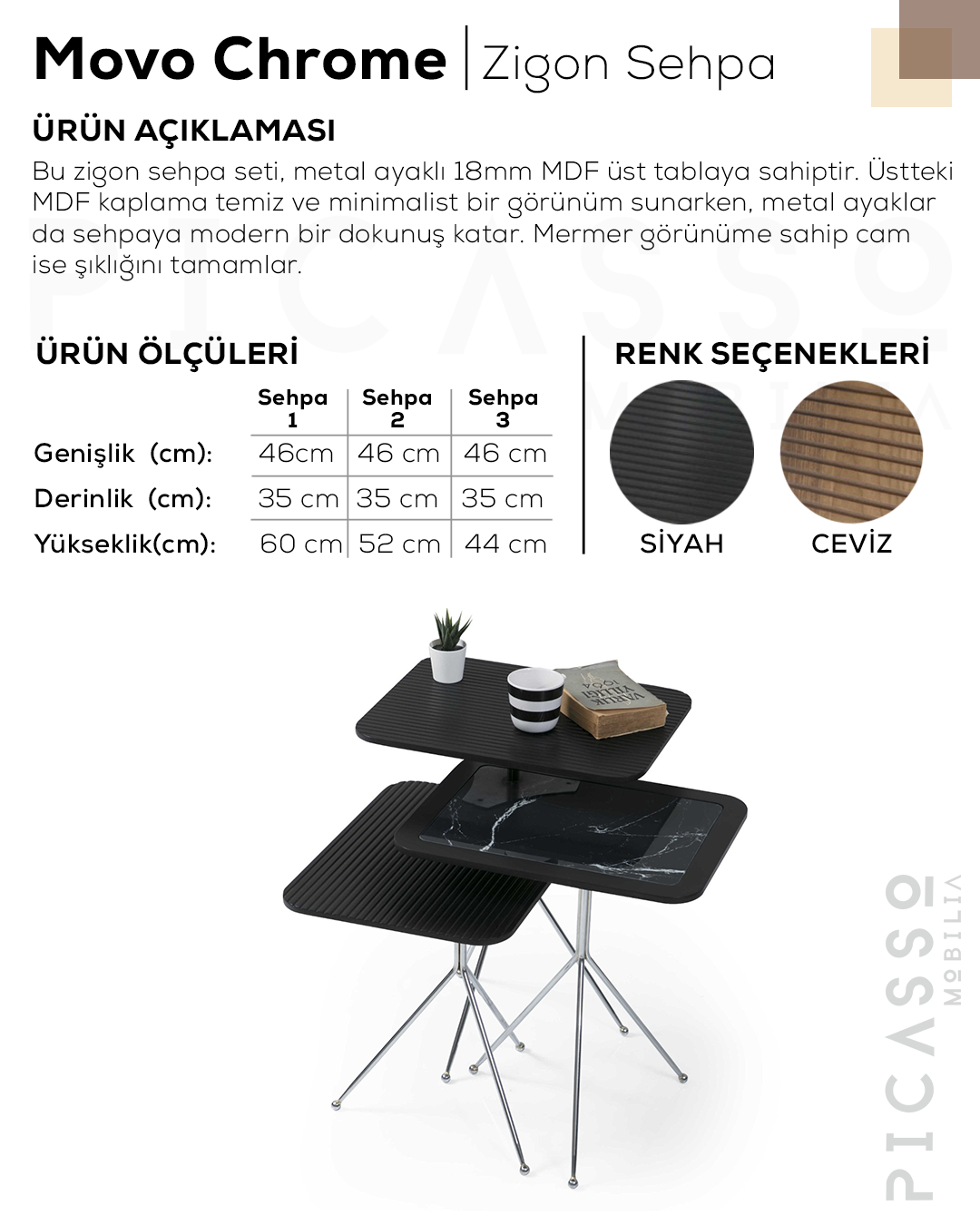 Movo Chrome | Zigon Sehpa

ÜRÜN AÇIKLAMASI

Bu zigon sehpa seti, metal ayaklı 18mm MDF üst tablaya sahiptir. Üstteki MDF kaplama temiz ve minimalist bir görünüm sunarken, metal ayaklar da sehpaya modern bir dokunuş katar. Mermer görünüme sahip cam ise şıklığını tamamlar.

ÜRÜN ÖLÇÜLERİ

| | Sehpa 1 | Sehpa 2 | Sehpa 3 |
|---|---|---|---|
| Genişlik (cm): | 46cm | 46 cm | 46 cm |
| Derinlik (cm): | 35 cm | 35 cm | 35 cm |
| Yükseklik(cm): | 60 cm | 52 cm | 44 cm |

RENK SEÇENEKLERİ

SİYAH

CEVİZ

PICASSO MOBILIA